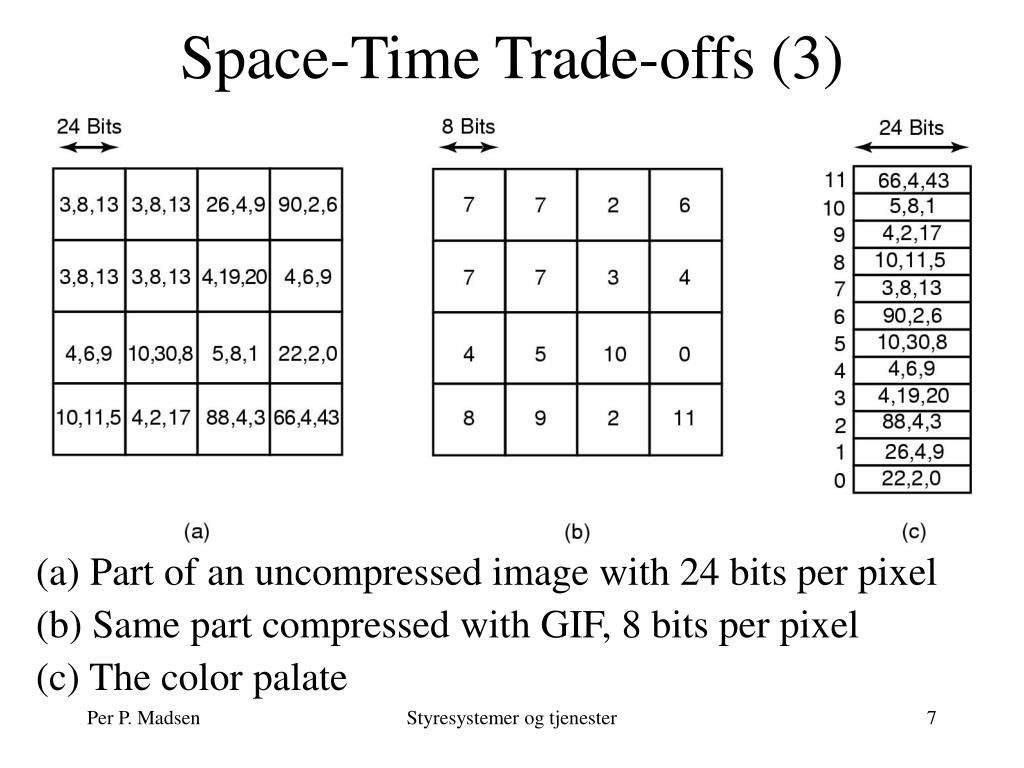 Space-Time Trade-offs (3)

24 Bits

| 3,8,13 | 3,8,13 | 26,4,9 | 90,2,6 |
|---|---|---|---|
| 3,8,13 | 3,8,13 | 4,19,20 | 4,6,9 |
| 4,6,9 | 10,30,8 | 5,8,1 | 22,2,0 |
| 10,11,5 | 4,2,17 | 88,4,3 | 66,4,43 |

(a)

8 Bits

| 7 | 7 | 2 | 6 |
|---|---|---|---|
| 7 | 7 | 3 | 4 |
| 4 | 5 | 10 | 0 |
| 8 | 9 | 2 | 11 |

(b)

24 Bits

| 11 | 66,4,43 |
|---|---|
| 10 | 5,8,1 |
| 9 | 4,2,17 |
| 8 | 10,11,5 |
| 7 | 3,8,13 |
| 6 | 90,2,6 |
| 5 | 10,30,8 |
| 4 | 4,6,9 |
| 3 | 4,19,20 |
| 2 | 88,4,3 |
| 1 | 26,4,9 |
| 0 | 22,2,0 |

(c)

(a) Part of an uncompressed image with 24 bits per pixel
(b) Same part compressed with GIF, 8 bits per pixel
(c) The color palate

Per P. Madsen Styresystemer og tjenester 7